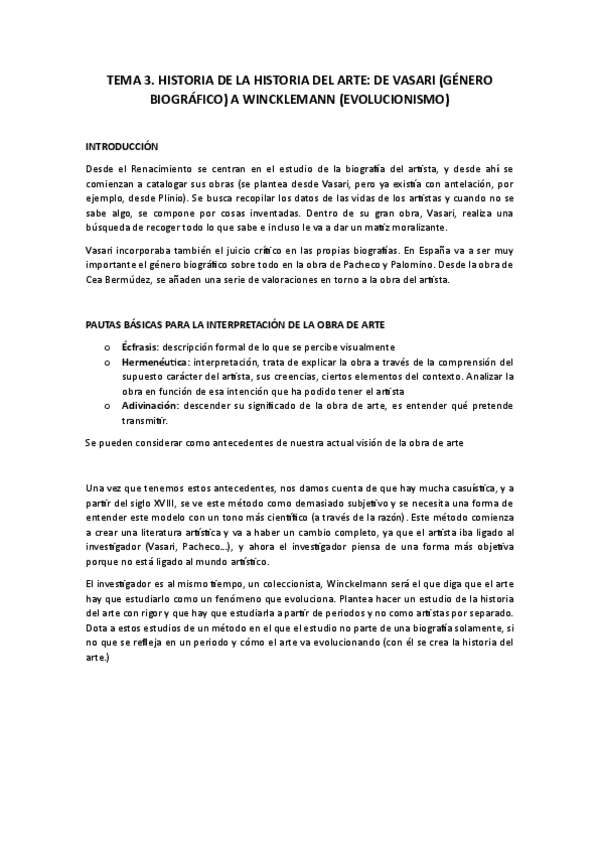 TEMA 3. HISTORIA DE LA HISTORIA DEL ARTE: DE VASARI (GÉNERO BIOGRÁFICO) A WINCKLEMANN (EVOLUCIONISMO)

INTRODUCCIÓN

Desde el Renacimiento se centran en el estudio de la biografía del artista, y desde ahí se comienzan a catalogar sus obras (se plantea desde Vasari, pero ya existía con antelación, por ejemplo, desde Plinio). Se busca recopilar los datos de las vidas de los artistas y cuando no se sabe algo, se compone por cosas inventadas. Dentro de su gran obra, Vasari, realiza una búsqueda de recoger todo lo que sabe e incluso le va a dar un matiz moralizante.

Vasari incorporaba también el juicio crítico en las propias biografías. En España va a ser muy importante el género biográfico sobre todo en la obra de Pacheco y Palomino. Desde la obra de Cea Bermúdez, se añaden una serie de valoraciones en torno a la obra del artista.

PAUTAS BÁSICAS PARA LA INTERPRETACIÓN DE LA OBRA DE ARTE

o Écfrasis: descripción formal de lo que se percibe visualmente
o Hermenéutica: interpretación, trata de explicar la obra a través de la comprensión del supuesto carácter del artista, sus creencias, ciertos elementos del contexto. Analizar la obra en función de esa intención que ha podido tener el artista
o Adivinación: descender su significado de la obra de arte, es entender qué pretende transmitir.

Se pueden considerar como antecedentes de nuestra actual visión de la obra de arte

Una vez que tenemos estos antecedentes, nos damos cuenta de que hay mucha casuística, y a partir del siglo XVIII, se ve este método como demasiado subjetivo y se necesita una forma de entender este modelo con un tono más científico (a través de la razón). Este método comienza a crear una literatura artística y va a haber un cambio completo, ya que el artista iba ligado al investigador (Vasari, Pacheco…), y ahora el investigador piensa de una forma más objetiva porque no está ligado al mundo artístico.

El investigador es al mismo tiempo, un coleccionista, Winckelmann será el que diga que el arte hay que estudiarlo como un fenómeno que evoluciona. Plantea hacer un estudio de la historia del arte con rigor y que hay que estudiarla a partir de periodos y no como artistas por separado. Dota a estos estudios de un método en el que el estudio no parte de una biografía solamente, si no que se refleja en un periodo y cómo el arte va evolucionando (con él se crea la historia del arte.)